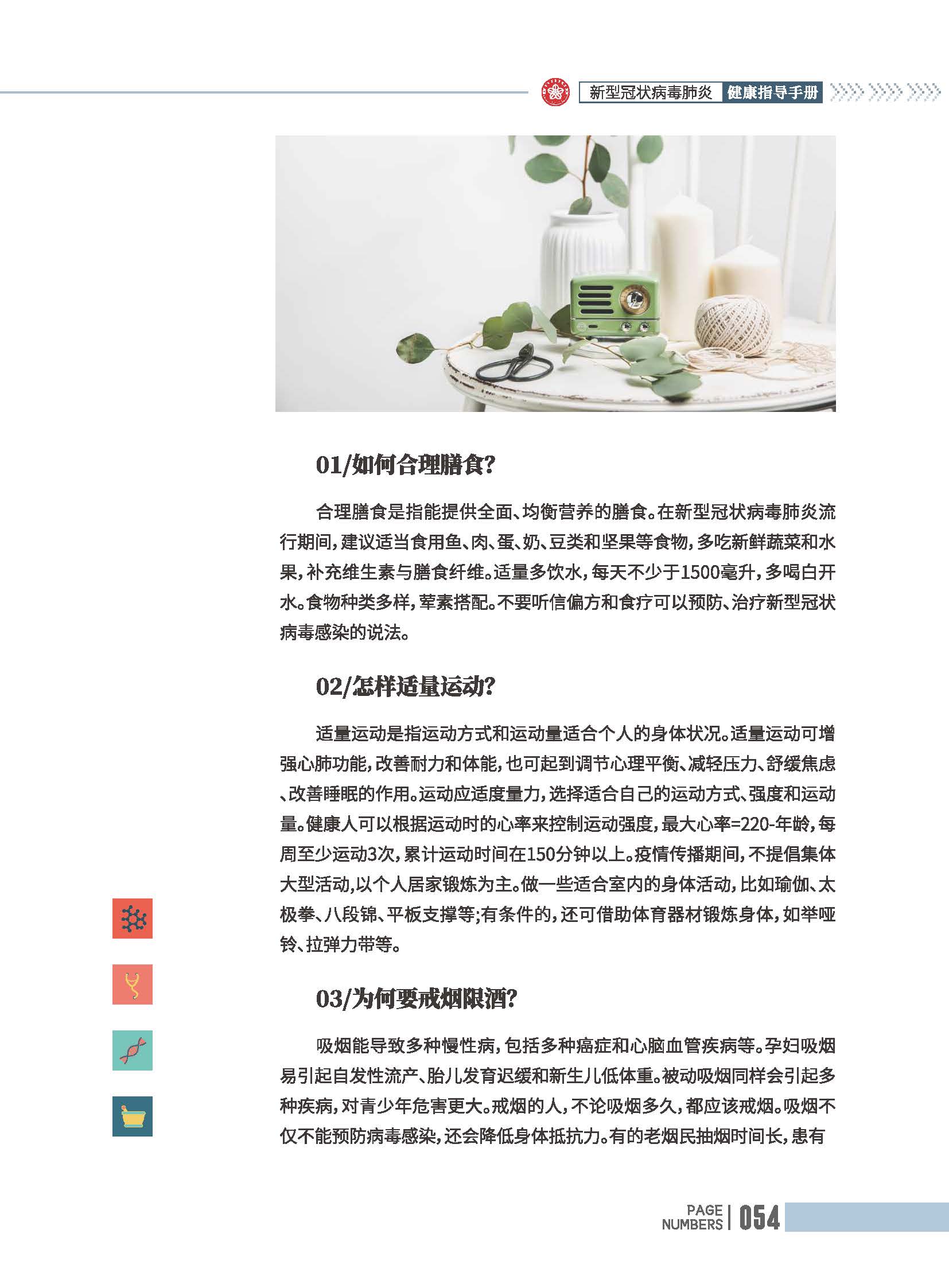 新型冠状病毒肺炎 健康指导手册

01/如何合理膳食?

合理膳食是指能提供全面、均衡营养的膳食。在新型冠状病毒肺炎流行期间，建议适当食用鱼、肉、蛋、奶、豆类和坚果等食物，多吃新鲜蔬菜和水果，补充维生素与膳食纤维。适量多饮水，每天不少于1500毫升，多喝白开水。食物种类多样，荤素搭配。不要听信偏方和食疗可以预防、治疗新型冠状病毒感染的说法。

02/怎样适量运动?

适量运动是指运动方式和运动量适合个人的身体状况。适量运动可增强心肺功能，改善耐力和体能，也可起到调节心理平衡、减轻压力、舒缓焦虑、改善睡眠的作用。运动应适度量力，选择适合自己的运动方式、强度和运动量。健康人可以根据运动时的心率来控制运动强度，最大心率=220-年龄，每周至少运动3次，累计运动时间在150分钟以上。疫情传播期间，不提倡集体大型活动,以个人居家锻炼为主。做一些适合室内的身体活动，比如瑜伽、太极拳、八段锦、平板支撑等;有条件的，还可借助体育器材锻炼身体，如举哑铃、拉弹力带等。

03/为何要戒烟限酒?

吸烟能导致多种慢性病，包括多种癌症和心脑血管疾病等。孕妇吸烟易引起自发性流产、胎儿发育迟缓和新生儿低体重。被动吸烟同样会引起多种疾病，对青少年危害更大。戒烟的人，不论吸烟多久，都应该戒烟。吸烟不仅不能预防病毒感染，还会降低身体抵抗力。有的老烟民抽烟时间长，患有

PAGE NUMBERS | 054